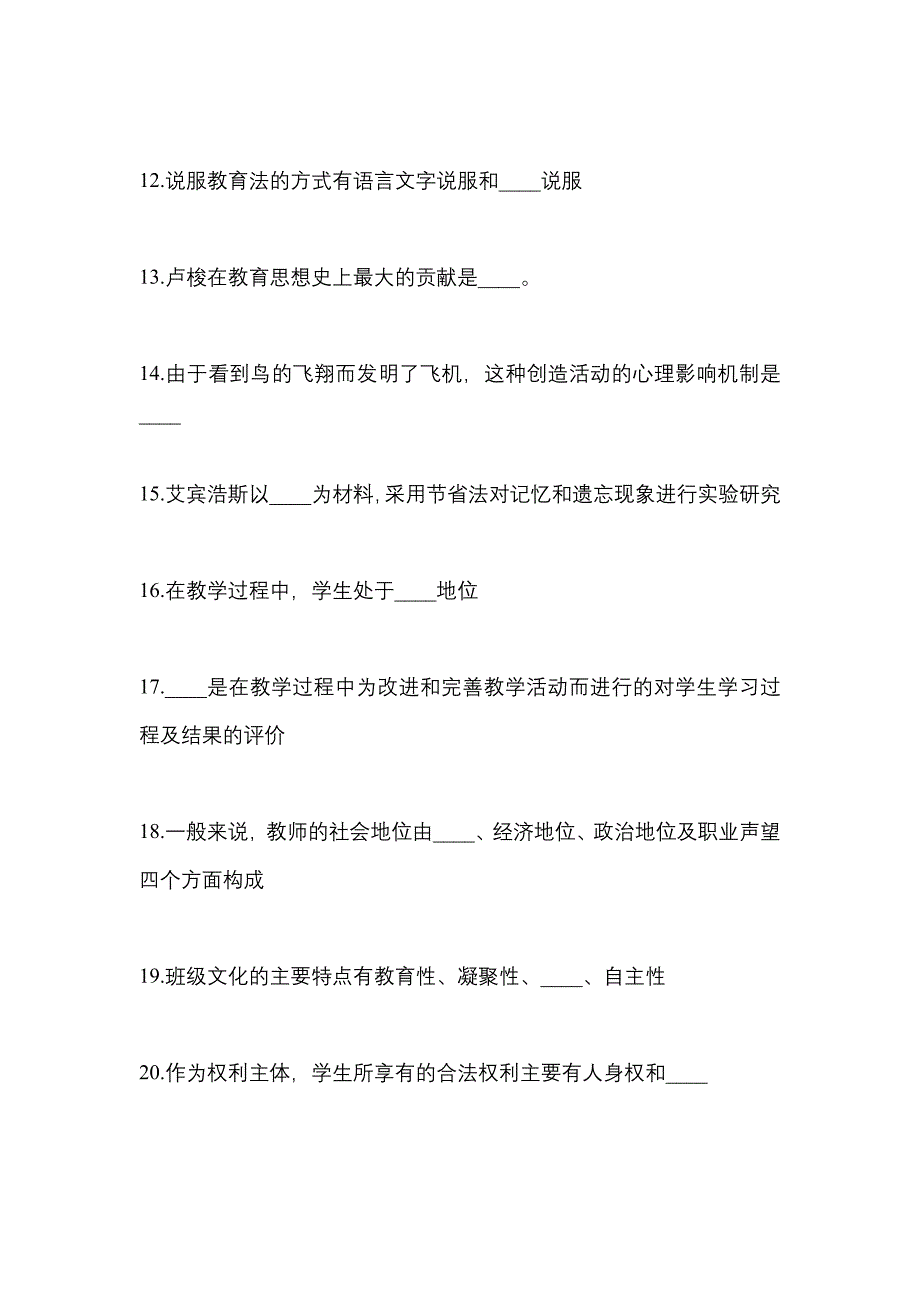 12.说服教育法的方式有语言文字说服和____说服

13.卢梭在教育思想史上最大的贡献是____。

14.由于看到鸟的飞翔而发明了飞机，这种创造活动的心理影响机制是____

15.艾宾浩斯以____为材料，采用节省法对记忆和遗忘现象进行实验研究

16.在教学过程中，学生处于____地位

17.____是在教学过程中为改进和完善教学活动而进行的对学生学习过程及结果的评价

18.一般来说，教师的社会地位由____、经济地位、政治地位及职业声望四个方面构成

19.班级文化的主要特点有教育性、凝聚性、____、自主性

20.作为权利主体，学生所享有的合法权利主要有人身权和____